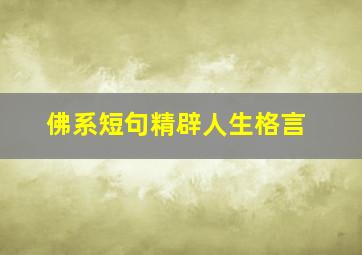 佛系短句精辟人生格言